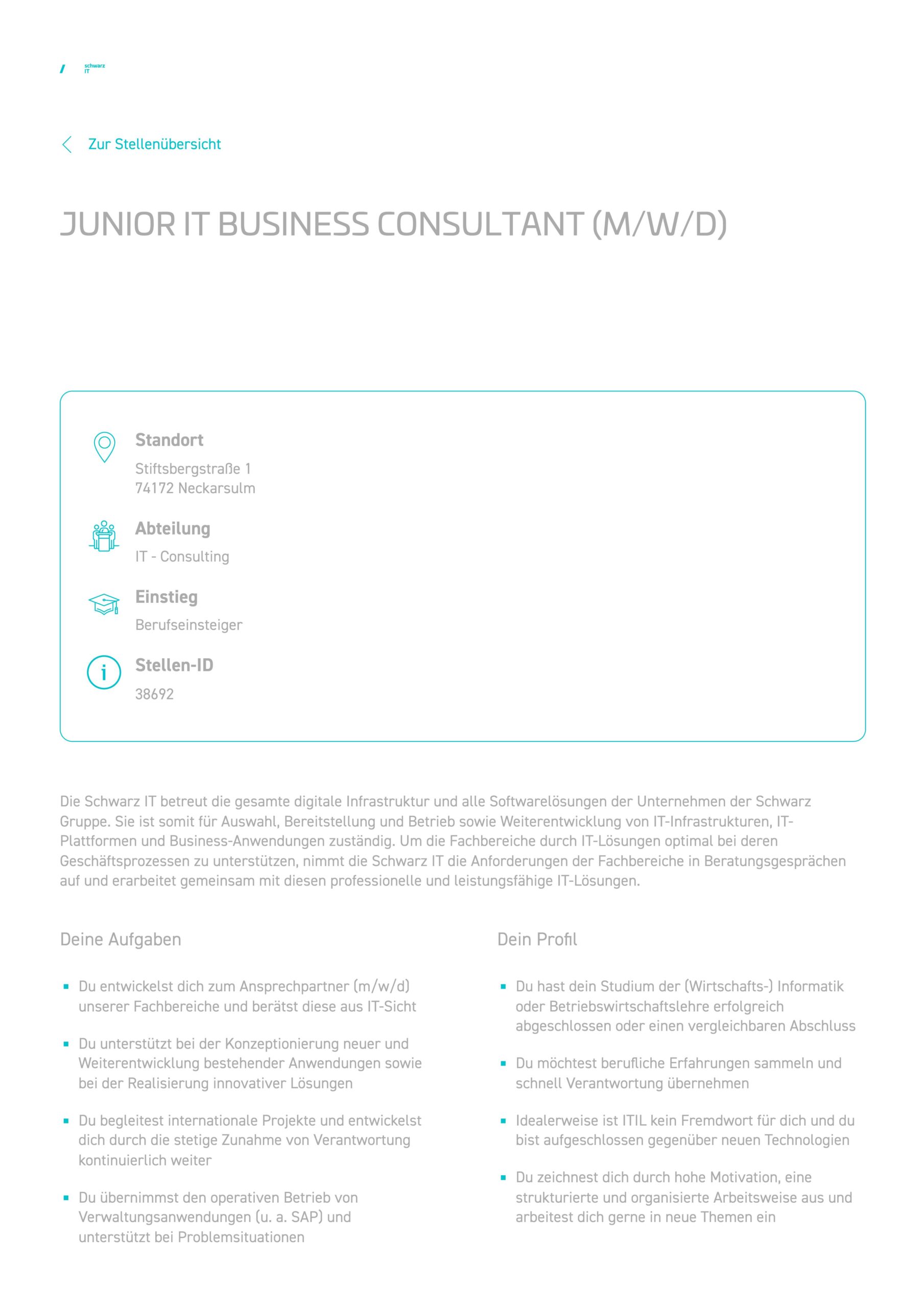 schwarz IT

Zur Stellenübersicht

JUNIOR IT BUSINESS CONSULTANT (M/W/D)

Standort
Stiftsbergstraße 1
74172 Neckarsulm

Abteilung
IT - Consulting

Einstieg
Berufseinsteiger

Stellen-ID
38692

Die Schwarz IT betreut die gesamte digitale Infrastruktur und alle Softwarelösungen der Unternehmen der Schwarz Gruppe. Sie ist somit für Auswahl, Bereitstellung und Betrieb sowie Weiterentwicklung von IT-Infrastrukturen, IT-Plattformen und Business-Anwendungen zuständig. Um die Fachbereiche durch IT-Lösungen optimal bei deren Geschäftsprozessen zu unterstützen, nimmt die Schwarz IT die Anforderungen der Fachbereiche in Beratungsgesprächen auf und erarbeitet gemeinsam mit diesen professionelle und leistungsfähige IT-Lösungen.

Deine Aufgaben

- Du entwickelst dich zum Ansprechpartner (m/w/d) unserer Fachbereiche und berätst diese aus IT-Sicht
- Du unterstützt bei der Konzeptionierung neuer und Weiterentwicklung bestehender Anwendungen sowie bei der Realisierung innovativer Lösungen
- Du begleitest internationale Projekte und entwickelst dich durch die stetige Zunahme von Verantwortung kontinuierlich weiter
- Du übernimmst den operativen Betrieb von Verwaltungsanwendungen (u. a. SAP) und unterstützt bei Problemsituationen

Dein Profil

- Du hast dein Studium der (Wirtschafts-) Informatik oder Betriebswirtschaftslehre erfolgreich abgeschlossen oder einen vergleichbaren Abschluss
- Du möchtest berufliche Erfahrungen sammeln und schnell Verantwortung übernehmen
- Idealerweise ist ITIL kein Fremdwort für dich und du bist aufgeschlossen gegenüber neuen Technologien
- Du zeichnest dich durch hohe Motivation, eine strukturierte und organisierte Arbeitsweise aus und arbeitest dich gerne in neue Themen ein